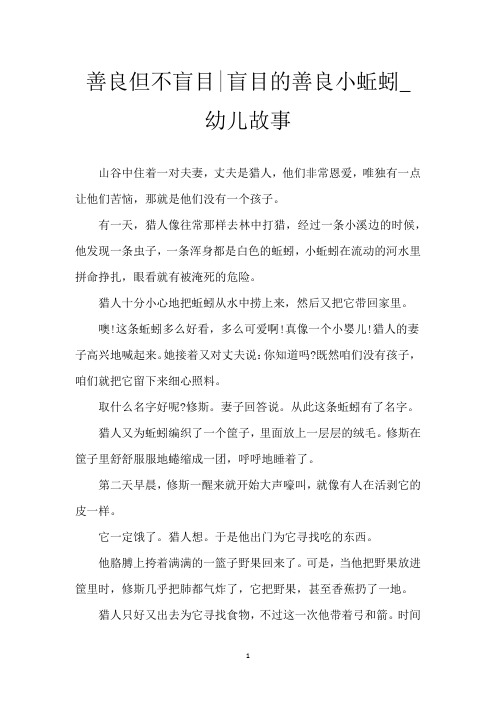 善良但不盲目|盲目的善良小蚯蚓_幼儿故事

山谷中住着一对夫妻，丈夫是猎人，他们非常恩爱，唯独有一点让他们苦恼，那就是他们没有一个孩子。

有一天，猎人像往常那样去林中打猎，经过一条小溪边的时候，他发现一条虫子，一条浑身都是白色的蚯蚓，小蚯蚓在流动的河水里拼命挣扎，眼看就有被淹死的危险。

猎人十分小心地把蚯蚓从水中捞上来，然后又把它带回家里。

噢!这条蚯蚓多么好看，多么可爱啊!真像一个小婴儿!猎人的妻子高兴地喊起来。她接着又对丈夫说:你知道吗?既然咱们没有孩子，咱们就把它留下来细心照料。

取什么名字好呢?修斯。妻子回答说。从此这条蚯蚓有了名字。

猎人又为蚯蚓编织了一个筐子，里面放上一层层的绒毛。修斯在筐子里舒舒服服地蜷缩成一团，呼呼地睡着了。

第二天早晨，修斯一醒来就开始大声嚎叫，就像有人在活剥它的皮一样。

它一定饿了。猎人想。于是他出门为它寻找吃的东西。

他胳膊上挎着满满的一篮子野果回来了。可是，当他把野果放进筐里时，修斯几乎把肺都气炸了，它把野果，甚至香蕉扔了一地。

猎人只好又出去为它寻找食物，不过这一次他带着弓和箭。时间

1